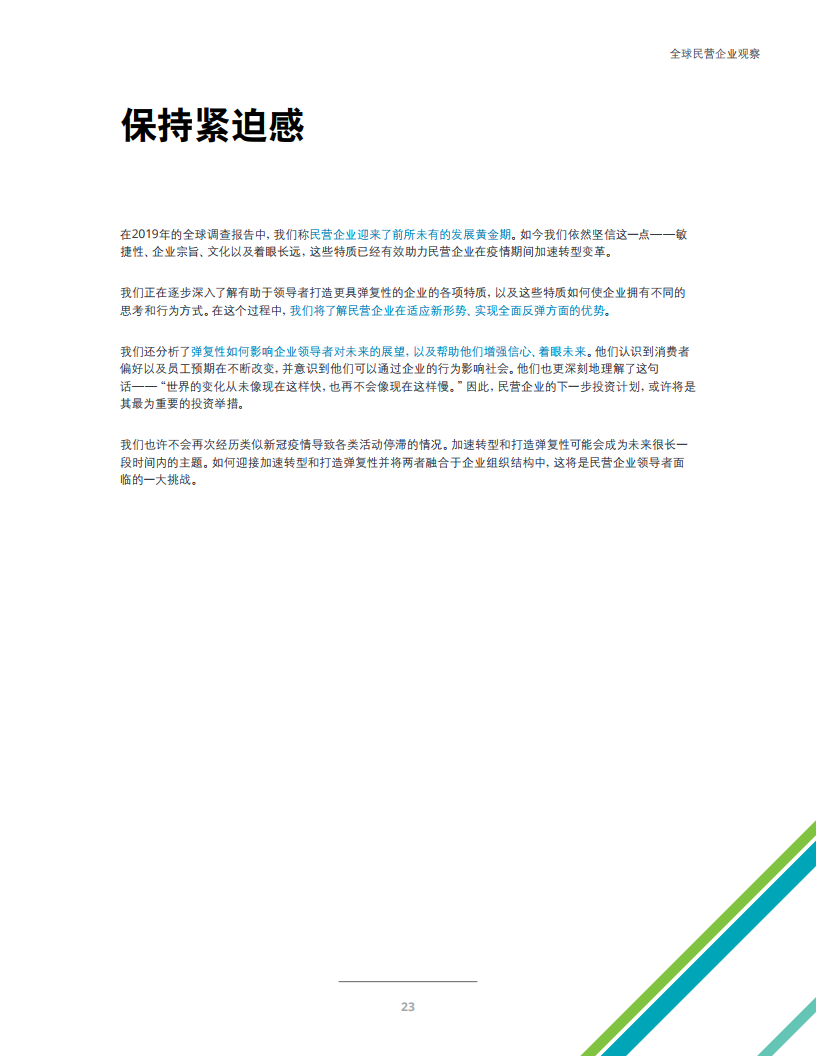 全球民营企业观察

保持紧迫感

在2019年的全球调查报告中，我们称民营企业迎来了前所未有的发展黄金期。如今我们依然坚信这一点——敏捷性、企业宗旨、文化以及着眼长远，这些特质已经有效助力民营企业在疫情期间加速转型变革。

我们正在逐步深入了解有助于领导者打造更具弹复性的企业的各项特质，以及这些特质如何使企业拥有不同的思考和行为方式。在这个过程中，我们将了解民营企业在适应新形势、实现全面反弹方面的优势。

我们还分析了弹复性如何影响企业领导者对未来的展望，以及帮助他们增强信心、着眼未来。他们认识到消费者偏好以及员工预期在不断改变，并意识到他们可以通过企业的行为影响社会。他们也更深刻地理解了这句话——“世界的变化从未像现在这样快，也再不会像现在这样慢。”因此，民营企业的下一步投资计划，或许将是其最为重要的投资举措。

我们也许不会再次经历类似新冠疫情导致各类活动停滞的情况。加速转型和打造弹复性可能会成为未来很长一段时间内的主题。如何迎接加速转型和打造弹复性并将两者融合于企业组织结构中，这将是民营企业领导者面临的一大挑战。

23